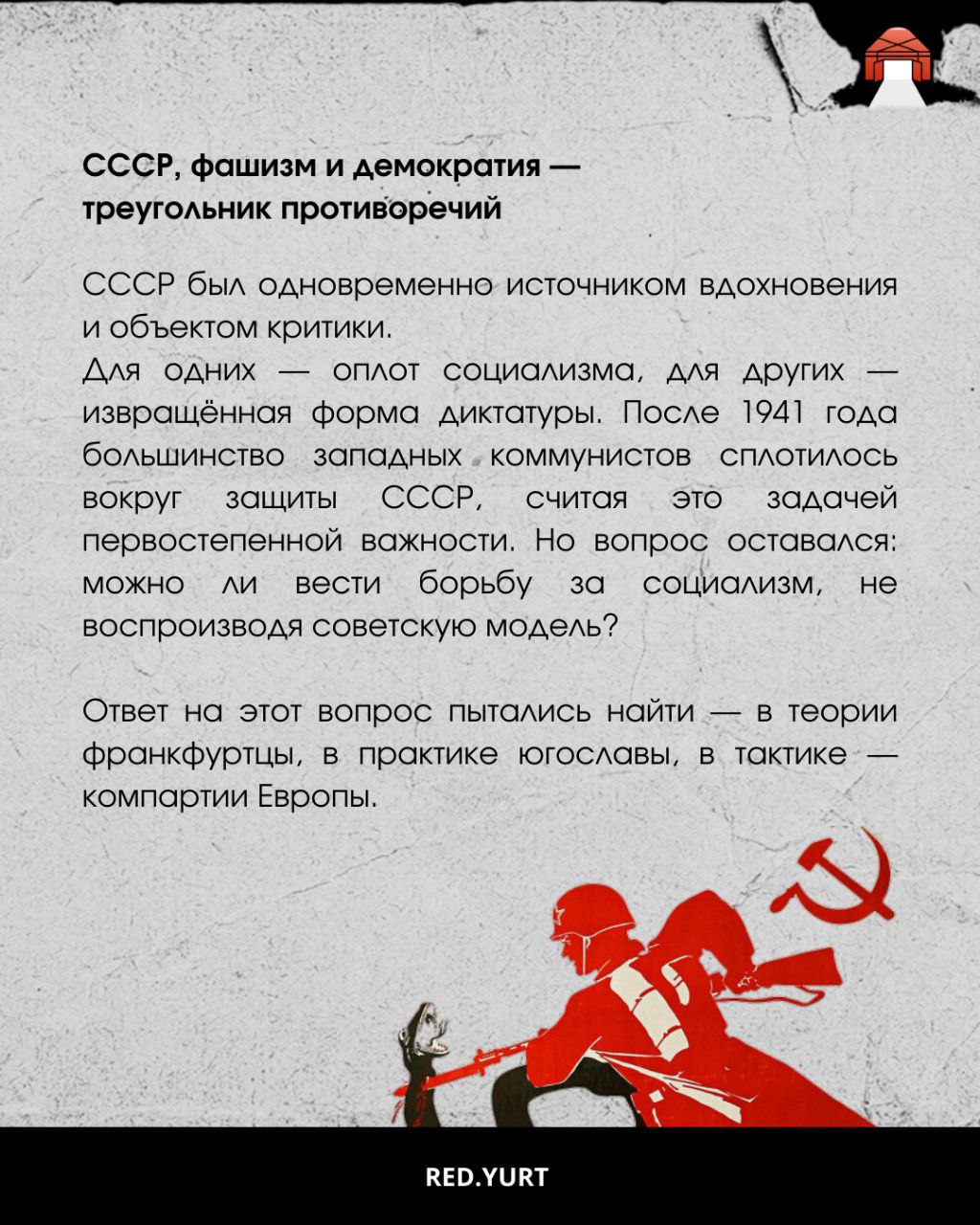 СССР, фашизм и демократия — треугольник противоречий

СССР был одновременно источником вдохновения и объектом критики.
Для одних — оплот социализма, для других — извращённая форма диктатуры. После 1941 года большинство западных коммунистов сплотилось вокруг защиты СССР, считая это задачей первостепенной важности. Но вопрос оставался: можно ли вести борьбу за социализм, не воспроизводя советскую модель?

Ответ на этот вопрос пытались найти — в теории франкфуртцы, в практике югославы, в тактике — компартии Европы.

RED.YURT